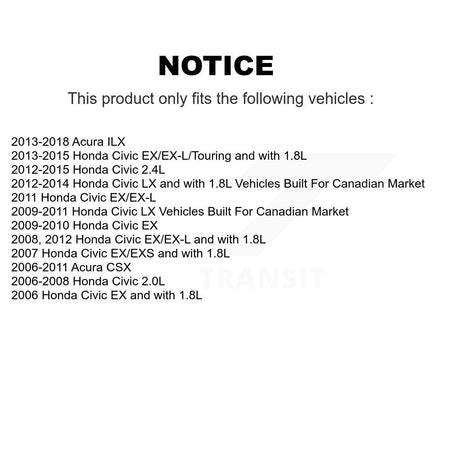 NOTICE

This product only fits the following vehicles :

2013-2018 Acura ILX
2013-2015 Honda Civic EX/EX-L/Touring and with 1.8L
2012-2015 Honda Civic 2.4L
2012-2014 Honda Civic LX and with 1.8L Vehicles Built For Canadian Market
2011 Honda Civic EX/EX-L
2009-2011 Honda Civic LX Vehicles Built For Canadian Market
2009-2010 Honda Civic EX
2008, 2012 Honda Civic EX/EX-L and with 1.8L
2007 Honda Civic EX/EXS and with 1.8L
2006-2011 Acura CSX
2006-2008 Honda Civic 2.0L
2006 Honda Civic EX and with 1.8L

TRANSIT